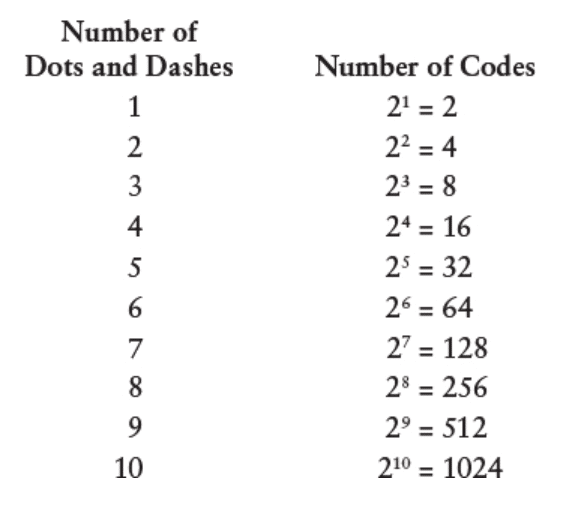 | Number of Dots and Dashes | Number of Codes |
|---|---|
| 1 | $2^1 = 2$ |
| 2 | $2^2 = 4$ |
| 3 | $2^3 = 8$ |
| 4 | $2^4 = 16$ |
| 5 | $2^5 = 32$ |
| 6 | $2^6 = 64$ |
| 7 | $2^7 = 128$ |
| 8 | $2^8 = 256$ |
| 9 | $2^9 = 512$ |
| 10 | $2^{10} = 1024$ |